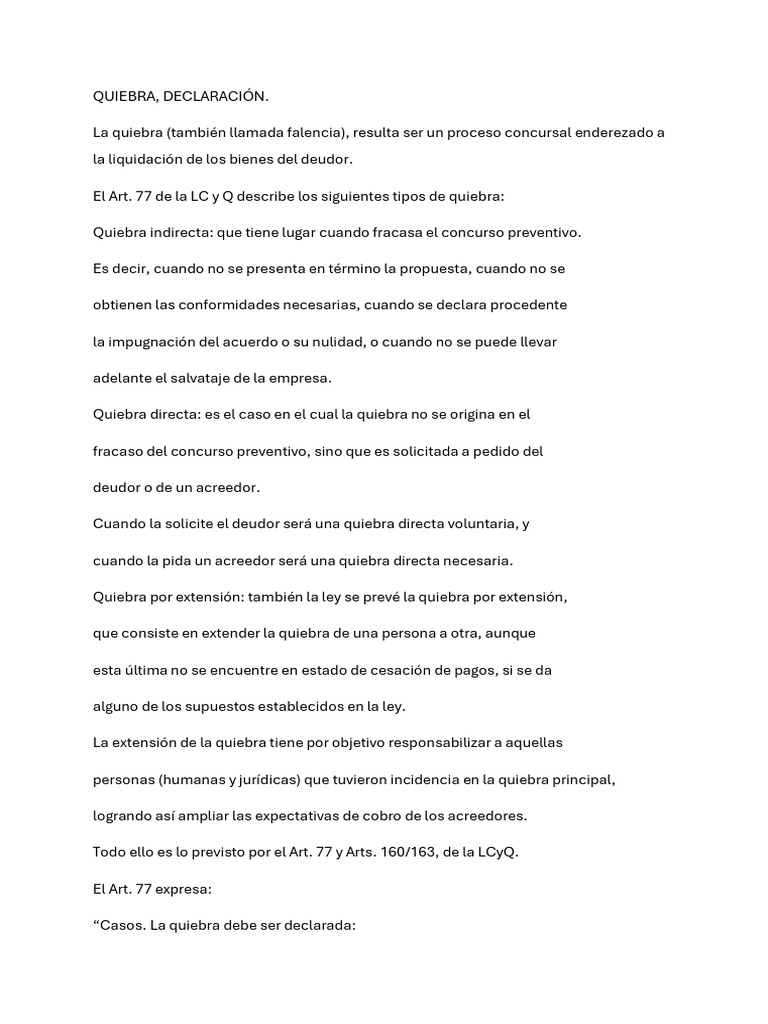 QUIEBRA, DECLARACIÓN.

La quiebra (también llamada falencia), resulta ser un proceso concursal enderezado a la liquidación de los bienes del deudor.

El Art. 77 de la LC y Q describe los siguientes tipos de quiebra:

Quiebra indirecta: que tiene lugar cuando fracasa el concurso preventivo.

Es decir, cuando no se presenta en término la propuesta, cuando no se obtienen las conformidades necesarias, cuando se declara procedente la impugnación del acuerdo o su nulidad, o cuando no se puede llevar adelante el salvataje de la empresa.

Quiebra directa: es el caso en el cual la quiebra no se origina en el fracaso del concurso preventivo, sino que es solicitada a pedido del deudor o de un acreedor.

Cuando la solicite el deudor será una quiebra directa voluntaria, y cuando la pida un acreedor será una quiebra directa necesaria.

Quiebra por extensión: también la ley se prevé la quiebra por extensión, que consiste en extender la quiebra de una persona a otra, aunque esta última no se encuentre en estado de cesación de pagos, si se da alguno de los supuestos establecidos en la ley.

La extensión de la quiebra tiene por objetivo responsabilizar a aquellas personas (humanas y jurídicas) que tuvieron incidencia en la quiebra principal, logrando así ampliar las expectativas de cobro de los acreedores.

Todo ello es lo previsto por el Art. 77 y Arts. 160/163, de la LCyQ.

El Art. 77 expresa:

"Casos. La quiebra debe ser declarada: